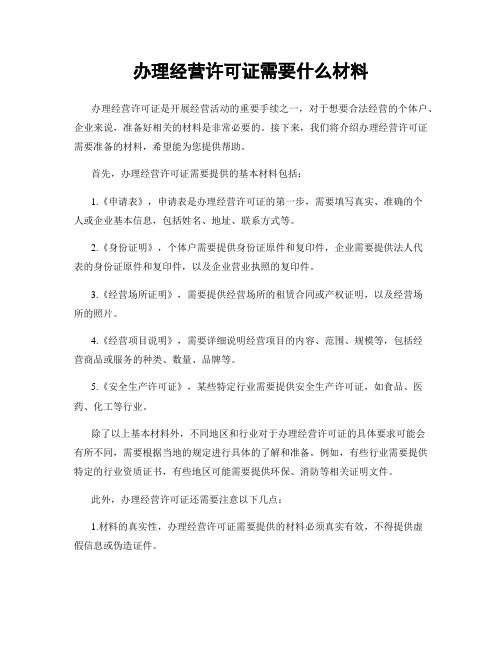 办理经营许可证需要什么材料

办理经营许可证是开展经营活动的重要手续之一，对于想要合法经营的个体户、企业来说，准备好相关的材料是非常必要的。接下来，我们将介绍办理经营许可证需要准备的材料，希望能为您提供帮助。

首先，办理经营许可证需要提供的基本材料包括：

1.《申请表》，申请表是办理经营许可证的第一步，需要填写真实、准确的个人或企业基本信息，包括姓名、地址、联系方式等。

2.《身份证明》，个体户需要提供身份证原件和复印件，企业需要提供法人代表的身份证原件和复印件，以及企业营业执照的复印件。

3.《经营场所证明》，需要提供经营场所的租赁合同或产权证明，以及经营场所的照片。

4.《经营项目说明》，需要详细说明经营项目的内容、范围、规模等，包括经营商品或服务的种类、数量、品牌等。

5.《安全生产许可证》，某些特定行业需要提供安全生产许可证，如食品、医药、化工等行业。

除了以上基本材料外，不同地区和行业对于办理经营许可证的具体要求可能会有所不同，需要根据当地的规定进行具体的了解和准备。例如，有些行业需要提供特定的行业资质证书，有些地区可能需要提供环保、消防等相关证明文件。

此外，办理经营许可证还需要注意以下几点：

1.材料的真实性，办理经营许可证需要提供的材料必须真实有效，不得提供虚假信息或伪造证件。